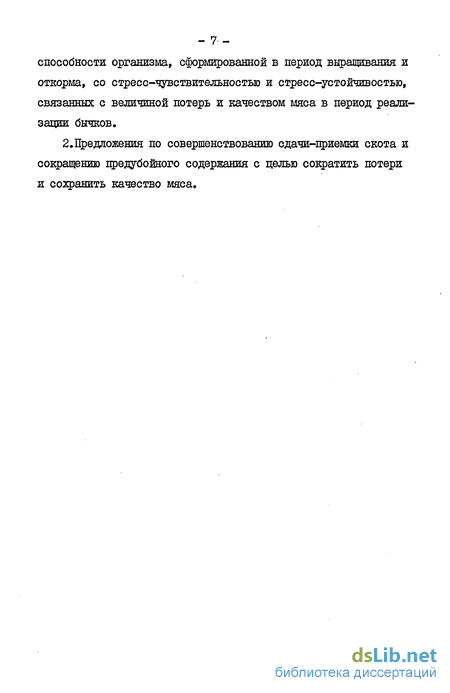 - 7 -

способности организма, сформированной в период выращивания и откорма, со стресс-чувствительностью и стресс-устойчивостью, связанных с величиной потерь и качеством мяса в период реализации бычков.

2.Предложения по совершенствованию сдачи-приемки скота и сокращению предубойного содержания с целью сократить потери и сохранить качество мяса.

dsLib.net
библиотека диссертаций